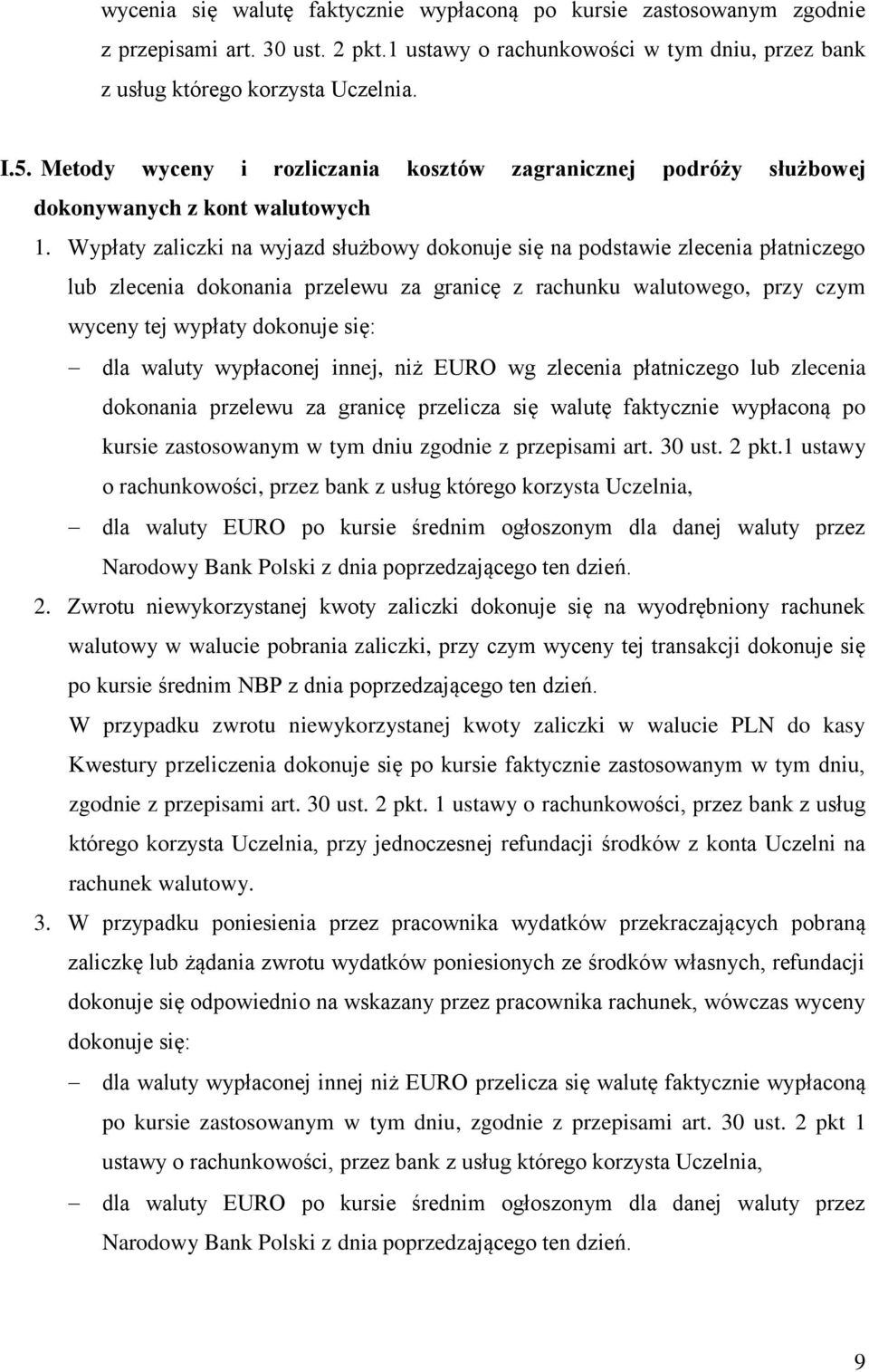 wycenia się walutę faktycznie wypłaconą po kursie zastosowanym zgodnie z przepisami art. 30 ust. 2 pkt.1 ustawy o rachunkowości w tym dniu, przez bank z usług którego korzysta Uczelnia.

I.5. Metody wyceny i rozliczania kosztów zagranicznej podróży służbowej dokonywanych z kont walutowych

1. Wypłaty zaliczki na wyjazd służbowy dokonuje się na podstawie zlecenia płatniczego lub zlecenia dokonania przelewu za granicę z rachunku walutowego, przy czym wyceny tej wypłaty dokonuje się:

– dla waluty wypłaconej innej, niż EURO wg zlecenia płatniczego lub zlecenia dokonania przelewu za granicę przelicza się walutę faktycznie wypłaconą po kursie zastosowanym w tym dniu zgodnie z przepisami art. 30 ust. 2 pkt.1 ustawy o rachunkowości, przez bank z usług którego korzysta Uczelnia,

– dla waluty EURO po kursie średnim ogłoszonym dla danej waluty przez Narodowy Bank Polski z dnia poprzedzającego ten dzień.

2. Zwrotu niewykorzystanej kwoty zaliczki dokonuje się na wyodrębniony rachunek walutowy w walucie pobrania zaliczki, przy czym wyceny tej transakcji dokonuje się po kursie średnim NBP z dnia poprzedzającego ten dzień.

W przypadku zwrotu niewykorzystanej kwoty zaliczki w walucie PLN do kasy Kwestury przeliczenia dokonuje się po kursie faktycznie zastosowanym w tym dniu, zgodnie z przepisami art. 30 ust. 2 pkt. 1 ustawy o rachunkowości, przez bank z usług którego korzysta Uczelnia, przy jednoczesnej refundacji środków z konta Uczelni na rachunek walutowy.

3. W przypadku poniesienia przez pracownika wydatków przekraczających pobraną zaliczkę lub żądania zwrotu wydatków poniesionych ze środków własnych, refundacji dokonuje się odpowiednio na wskazany przez pracownika rachunek, wówczas wyceny dokonuje się:

– dla waluty wypłaconej innej niż EURO przelicza się walutę faktycznie wypłaconą po kursie zastosowanym w tym dniu, zgodnie z przepisami art. 30 ust. 2 pkt 1 ustawy o rachunkowości, przez bank z usług którego korzysta Uczelnia,

– dla waluty EURO po kursie średnim ogłoszonym dla danej waluty przez Narodowy Bank Polski z dnia poprzedzającego ten dzień.

9